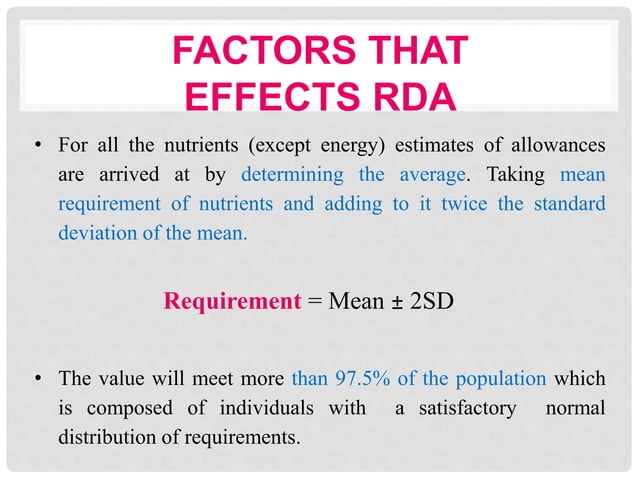 FACTORS THAT EFFECTS RDA

• For all the nutrients (except energy) estimates of allowances are arrived at by determining the average. Taking mean requirement of nutrients and adding to it twice the standard deviation of the mean.

Requirement = Mean ± 2SD

• The value will meet more than 97.5% of the population which is composed of individuals with a satisfactory normal distribution of requirements.